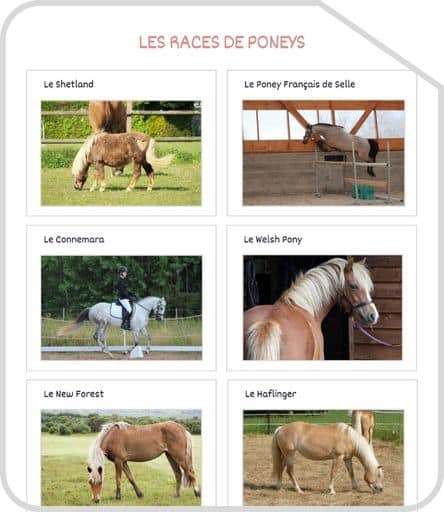 LES RACES DE PONEYS

Le Shetland

Le Poney Français de Selle

Le Connemara

Le Welsh Pony

Le New Forest

Le Haflinger